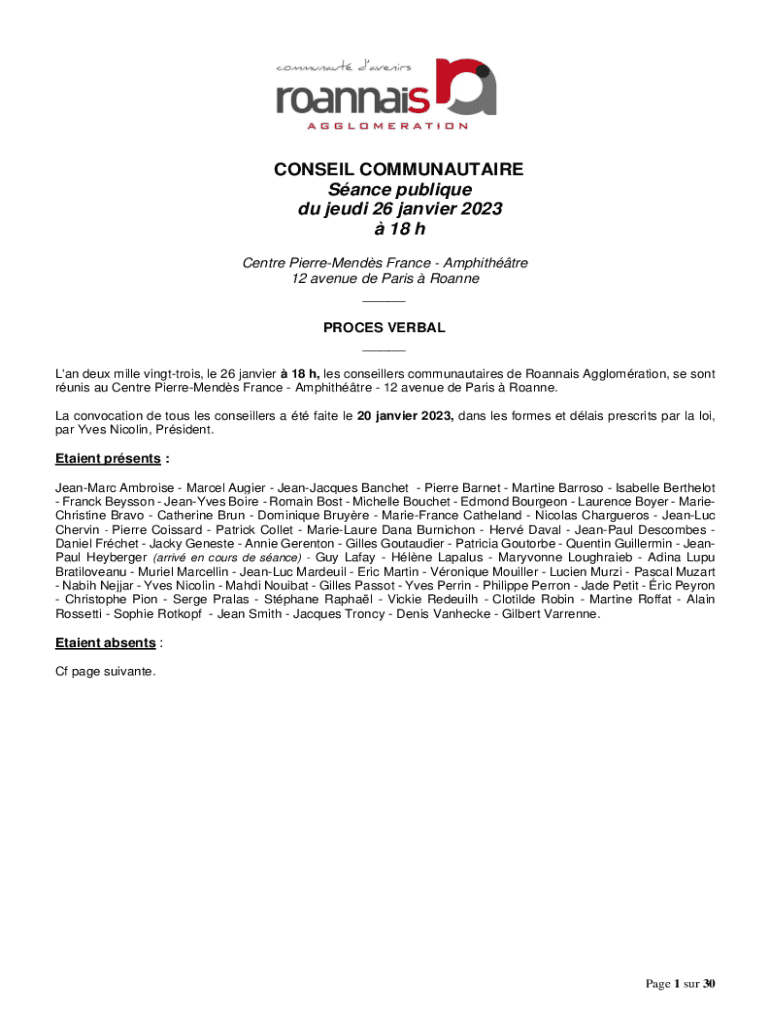 communauté d'avenirs
roannais
AGGLOMERATION

CONSEIL COMMUNAUTAIRE
Séance publique
du jeudi 26 janvier 2023
à 18 h

Centre Pierre-Mendès France - Amphithéâtre
12 avenue de Paris à Roanne
______

PROCES VERBAL
______

L'an deux mille vingt-trois, le 26 janvier à 18 h, les conseillers communautaires de Roannais Agglomération, se sont réunis au Centre Pierre-Mendès France - Amphithéâtre - 12 avenue de Paris à Roanne.

La convocation de tous les conseillers a été faite le 20 janvier 2023, dans les formes et délais prescrits par la loi, par Yves Nicolin, Président.

Etaient présents :

Jean-Marc Ambroise - Marcel Augier - Jean-Jacques Banchet - Pierre Barnet - Martine Barroso - Isabelle Berthelot - Franck Beysson - Jean-Yves Boire - Romain Bost - Michelle Bouchet - Edmond Bourgeon - Laurence Boyer - Marie-Christine Bravo - Catherine Brun - Dominique Bruyère - Marie-France Catheland - Nicolas Chargueros - Jean-Luc Chervin - Pierre Coissard - Patrick Collet - Marie-Laure Dana Burnichon - Hervé Daval - Jean-Paul Descombes - Daniel Fréchet - Jacky Geneste - Annie Gerenton - Gilles Goutaudier - Patricia Goutorbe - Quentin Guillermin - Jean-Paul Heyberger (arrivé en cours de séance) - Guy Lafay - Hélène Lapalus - Maryvonne Loughraieb - Adina Lupu Bratiloveanu - Muriel Marcellin - Jean-Luc Mardeuil - Eric Martin - Véronique Mouiller - Lucien Murzi - Pascal Muzart - Nabih Nejjar - Yves Nicolin - Mahdi Nouibat - Gilles Passot - Yves Perrin - Philippe Perron - Jade Petit - Éric Peyron - Christophe Pion - Serge Pralas - Stéphane Raphaël - Vickie Redeuilh - Clotilde Robin - Martine Roffat - Alain Rossetti - Sophie Rotkopf - Jean Smith - Jacques Troncy - Denis Vanhecke - Gilbert Varrenne.

Etaient absents :

Cf page suivante.

Page 1 sur 30